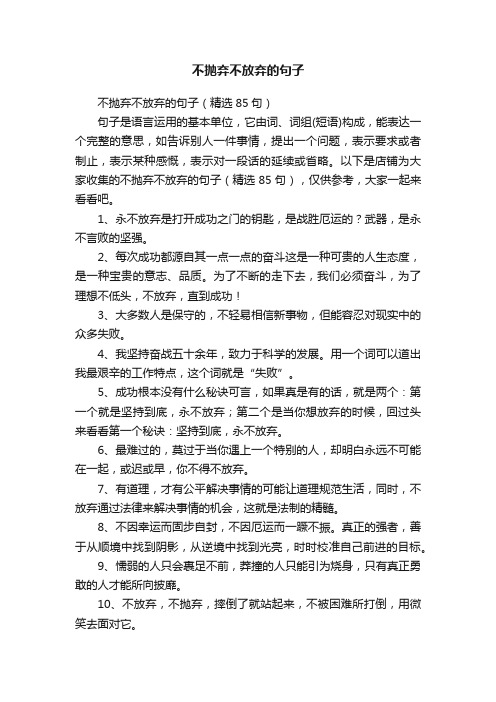 不抛弃不放弃的句子

不抛弃不放弃的句子（精选 85 句）

句子是语言运用的基本单位，它由词、词组(短语)构成，能表达一个完整的意思，如告诉别人一件事情，提出一个问题，表示要求或者制止，表示某种感慨，表示对一段话的延续或省略。以下是店铺为大家收集的不抛弃不放弃的句子（精选 85 句），仅供参考，大家一起来看看吧。

1、永不放弃是打开成功之门的钥匙，是战胜厄运的？武器，是永不言败的坚强。

2、每次成功都源自其一点一点的奋斗这是一种可贵的人生态度，是一种宝贵的意志、品质。为了不断的走下去，我们必须奋斗，为了理想不低头，不放弃，直到成功！

3、大多数人是保守的，不轻易相信新事物，但能容忍对现实中的众多失败。

4、我坚持奋战五十余年，致力于科学的发展。用一个词可以道出我最艰辛的工作特点，这个词就是“失败”。

5、成功根本没有什么秘诀可言，如果真是有的话，就是两个：第一个就是坚持到底，永不放弃；第二个是当你想放弃的时候，回过头来看看第一个秘诀：坚持到底，永不放弃。

6、最难过的，莫过于当你遇上一个特别的人，却明白永远不可能在一起，或迟或早，你不得不放弃。

7、有道理，才有公平解决事情的可能让道理规范生活，同时，不放弃通过法律来解决事情的机会，这就是法制的精髓。

8、不因幸运而固步自封，不因厄运而一蹶不振。真正的强者，善于从顺境中找到阴影，从逆境中找到光亮，时时校准自己前进的目标。

9、懦弱的人只会裹足不前，莽撞的人只能引为烧身，只有真正勇敢的人才能所向披靡。

10、不放弃，不抛弃，摔倒了就站起来，不被困难所打倒，用微笑去面对它。